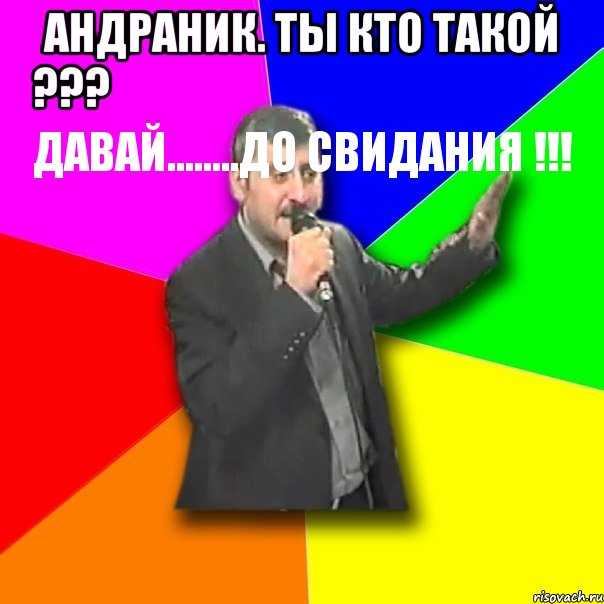 АНДРАНИК. ТЫ КТО ТАКОЙ ???

ДАВАЙ........ДО СВИДАНИЯ !!!

risovach.ru